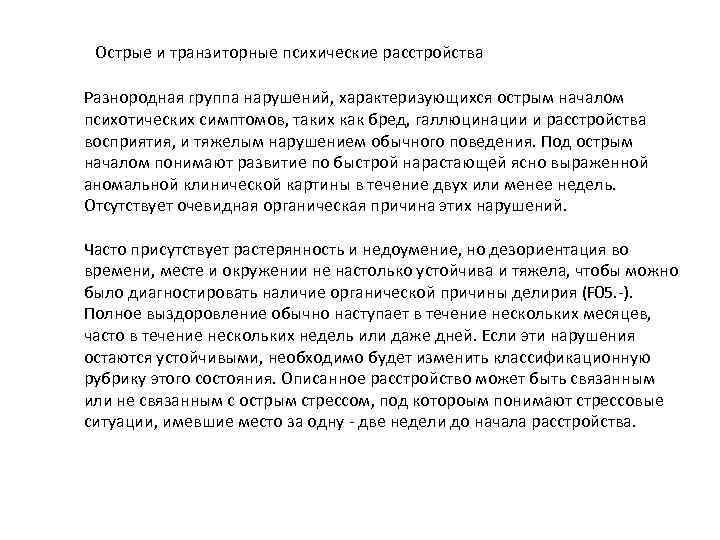 Острые и транзиторные психические расстройства

Разнородная группа нарушений, характеризующихся острым началом психотических симптомов, таких как бред, галлюцинации и расстройства восприятия, и тяжелым нарушением обычного поведения. Под острым началом понимают развитие по быстрой нарастающей ясно выраженной аномальной клинической картины в течение двух или менее недель. Отсутствует очевидная органическая причина этих нарушений.

Часто присутствует растерянность и недоумение, но дезориентация во времени, месте и окружении не настолько устойчива и тяжела, чтобы можно было диагностировать наличие органической причины делирия (F05.-). Полное выздоровление обычно наступает в течение нескольких месяцев, часто в течение нескольких недель или даже дней. Если эти нарушения остаются устойчивыми, необходимо будет изменить классификационную рубрику этого состояния. Описанное расстройство может быть связанным или не связанным с острым стрессом, под котороым понимают стрессовые ситуации, имевшие место за одну - две недели до начала расстройства.